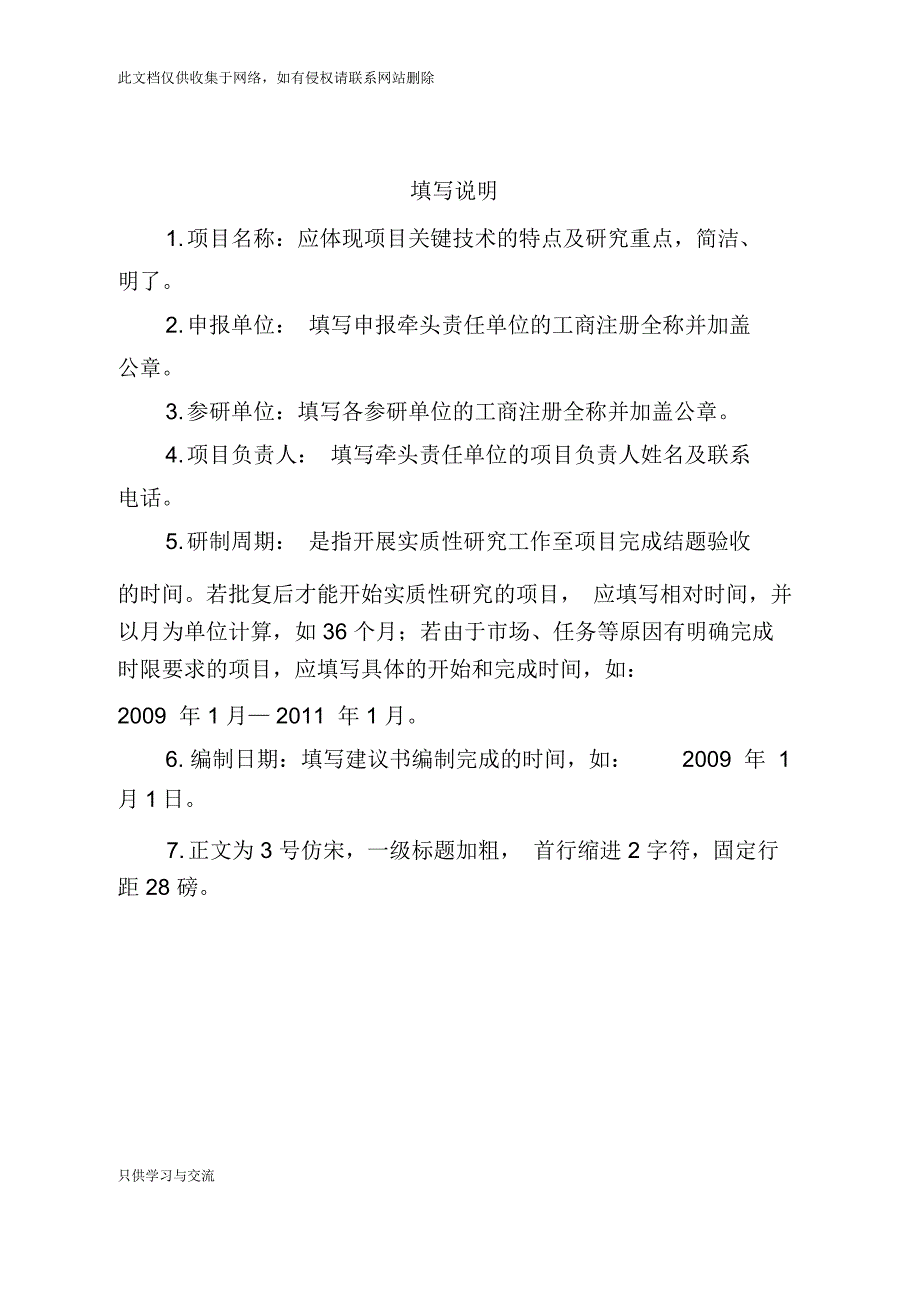 此文档仅供收集于网络，如有侵权请联系网站删除

填写说明

1. 项目名称：应体现项目关键技术的特点及研究重点，简洁、明了。

2. 申报单位： 填写申报牵头责任单位的工商注册全称并加盖公章。

3. 参研单位：填写各参研单位的工商注册全称并加盖公章。

4. 项目负责人： 填写牵头责任单位的项目负责人姓名及联系电话。

5. 研制周期： 是指开展实质性研究工作至项目完成结题验收的时间。若批复后才能开始实质性研究的项目， 应填写相对时间，并以月为单位计算，如 36 个月；若由于市场、任务等原因有明确完成时限要求的项目，应填写具体的开始和完成时间，如：2009 年 1 月— 2011 年 1 月。

6. 编制日期：填写建议书编制完成的时间，如： 2009 年 1 月 1 日。

7. 正文为 3 号仿宋，一级标题加粗， 首行缩进 2 字符，固定行距 28 磅。

只供学习与交流